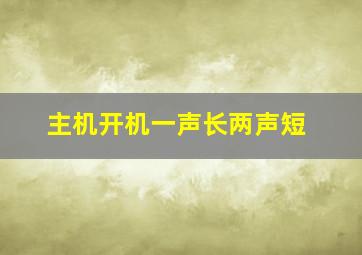 主机开机一声长两声短